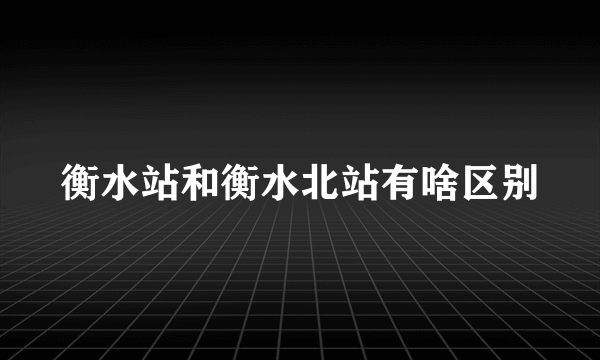 衡水站和衡水北站有啥区别